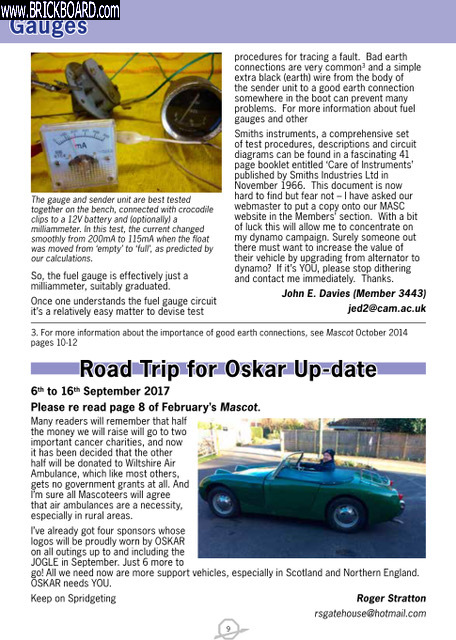 www.BRICKBOARD.com

Gauges

mA

The gauge and sender unit are best tested together on the bench, connected with crocodile clips to a 12V battery and (optionally) a milliammeter. In this test, the current changed smoothly from 200mA to 115mA when the float was moved from 'empty' to 'full', as predicted by our calculations.

So, the fuel gauge is effectively just a milliammeter, suitably graduated.

Once one understands the fuel gauge circuit it's a relatively easy matter to devise test procedures for tracing a fault. Bad earth connections are very common$^3$ and a simple extra black (earth) wire from the body of the sender unit to a good earth connection somewhere in the boot can prevent many problems. For more information about fuel gauges and other

Smiths instruments, a comprehensive set of test procedures, descriptions and circuit diagrams can be found in a fascinating 41 page booklet entitled 'Care of Instruments' published by Smiths Industries Ltd in November 1966. This document is now hard to find but fear not – I have asked our webmaster to put a copy onto our MASC website in the Members' section. With a bit of luck this will allow me to concentrate on my dynamo campaign. Surely someone out there must want to increase the value of their vehicle by upgrading from alternator to dynamo? If it's YOU, please stop dithering and contact me immediately. Thanks.

John E. Davies (Member 3443)
jed2@cam.ac.uk

3. For more information about the importance of good earth connections, see Mascot October 2014 pages 10-12

Road Trip for Oskar Up-date

6$^{th}$ to 16$^{th}$ September 2017

Please re read page 8 of February's Mascot.

Many readers will remember that half the money we will raise will go to two important cancer charities, and now it has been decided that the other half will be donated to Wiltshire Air Ambulance, which like most others, gets no government grants at all. And I'm sure all Mascoteers will agree that air ambulances are a necessity, especially in rural areas.

I've already got four sponsors whose logos will be proudly worn by OSKAR on all outings up to and including the JOGLE in September. Just 6 more to go! All we need now are more support vehicles, especially in Scotland and Northern England. OSKAR needs YOU.

Keep on Spridgeting

Roger Stratton
rsgatehouse@hotmail.com

9